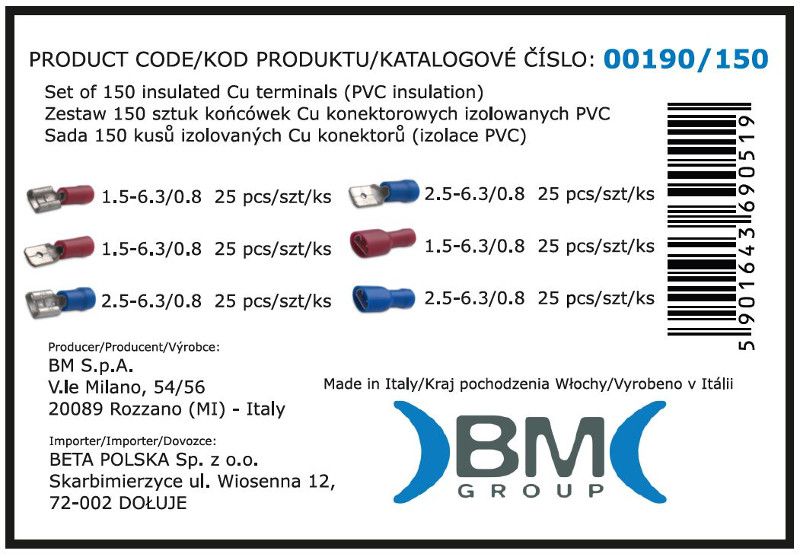 PRODUCT CODE/KOD PRODUKTU/KATALOGOVÉ ČÍSLO: 00190/150

Set of 150 insulated Cu terminals (PVC insulation)
Zestaw 150 sztuk końcówek Cu konektorowych izolowanych PVC
Sada 150 kusů izolovaných Cu konektorů (izolace PVC)

1.5-6.3/0.8 25 pcs/szt/ks

1.5-6.3/0.8 25 pcs/szt/ks

2.5-6.3/0.8 25 pcs/szt/ks

2.5-6.3/0.8 25 pcs/szt/ks

1.5-6.3/0.8 25 pcs/szt/ks

2.5-6.3/0.8 25 pcs/szt/ks

5 901643 690519

Producer/Producent/Výrobce:
BM S.p.A.
V.le Milano, 54/56
20089 Rozzano (MI) - Italy

Made in Italy/Kraj pochodzenia Włochy/Vyrobeno v Itálii

Importer/Importer/Dovozce:
BETA POLSKA Sp. z o.o.
Skarbimierzyce ul. Wiosenna 12,
72-002 DOŁUJE

BM
GROUP